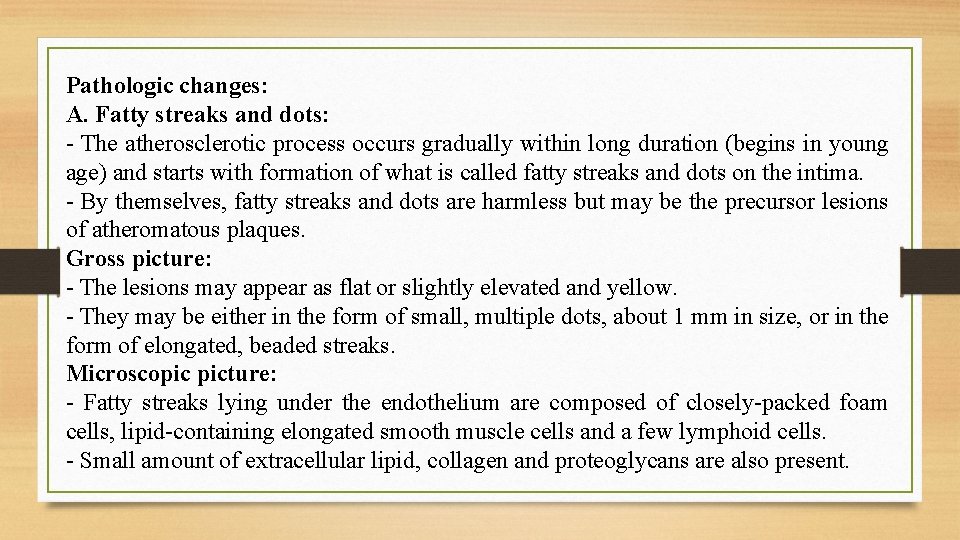 Pathologic changes:
A. Fatty streaks and dots:
- The atherosclerotic process occurs gradually within long duration (begins in young age) and starts with formation of what is called fatty streaks and dots on the intima.
- By themselves, fatty streaks and dots are harmless but may be the precursor lesions of atheromatous plaques.
Gross picture:
- The lesions may appear as flat or slightly elevated and yellow.
- They may be either in the form of small, multiple dots, about 1 mm in size, or in the form of elongated, beaded streaks.
Microscopic picture:
- Fatty streaks lying under the endothelium are composed of closely-packed foam cells, lipid-containing elongated smooth muscle cells and a few lymphoid cells.
- Small amount of extracellular lipid, collagen and proteoglycans are also present.